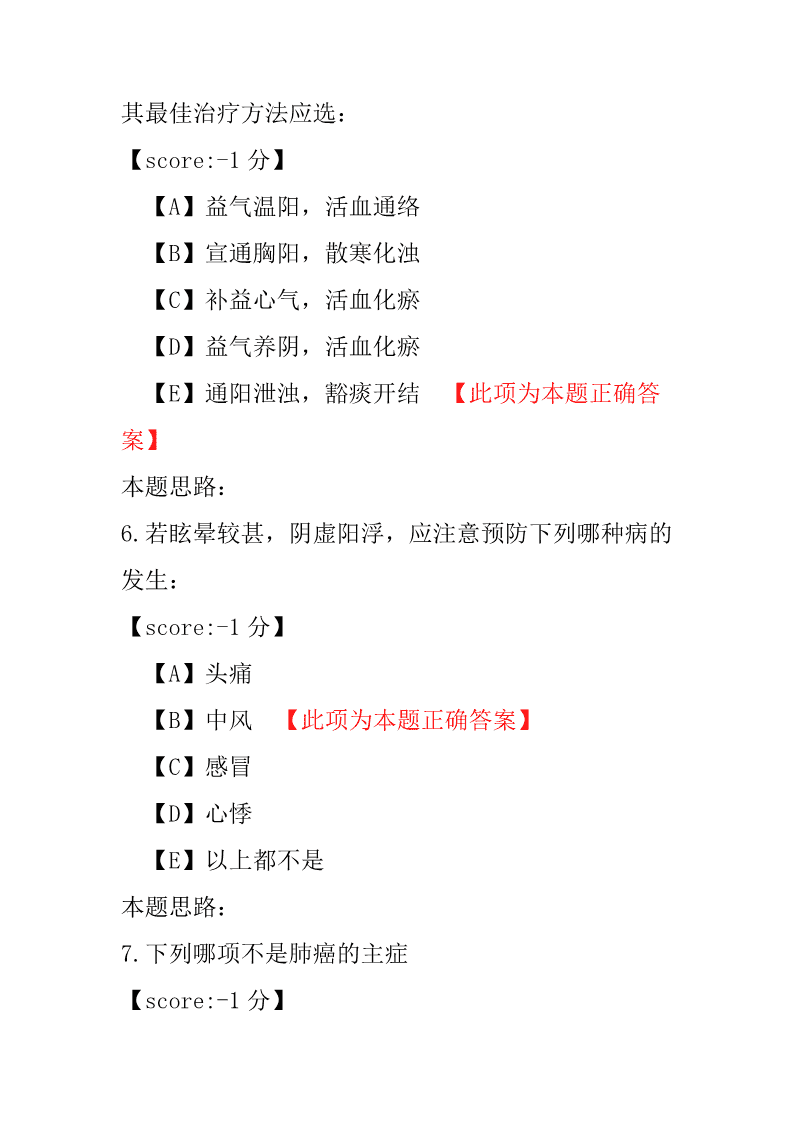 其最佳治疗方法应选：

【score:-1 分】

【A】益气温阳，活血通络

【B】宣通胸阳，散寒化浊

【C】补益心气，活血化瘀

【D】益气养阴，活血化瘀

【E】通阳泄浊，豁痰开结 【此项为本题正确答案】

本题思路：

6.若眩晕较甚，阴虚阳浮，应注意预防下列哪种病的发生：

【score:-1 分】

【A】头痛

【B】中风 【此项为本题正确答案】

【C】感冒

【D】心悸

【E】以上都不是

本题思路：

7.下列哪项不是肺癌的主症

【score:-1 分】